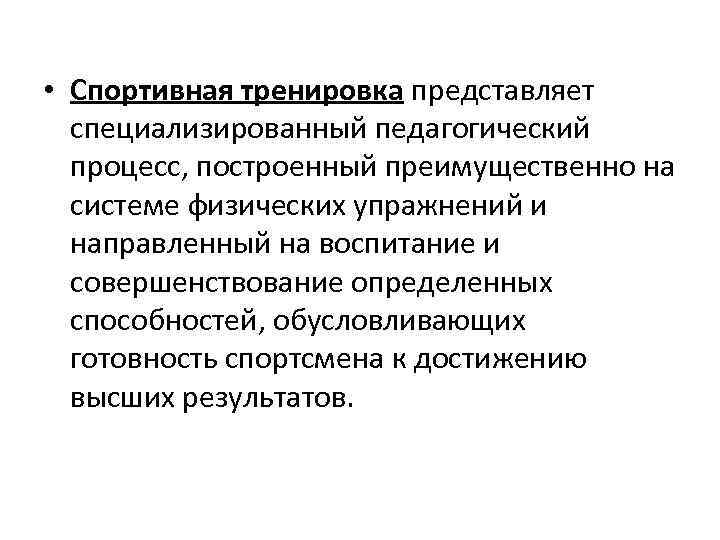 • Спортивная тренировка представляет специализированный педагогический процесс, построенный преимущественно на системе физических упражнений и направленный на воспитание и совершенствование определенных способностей, обусловливающих готовность спортсмена к достижению высших результатов.